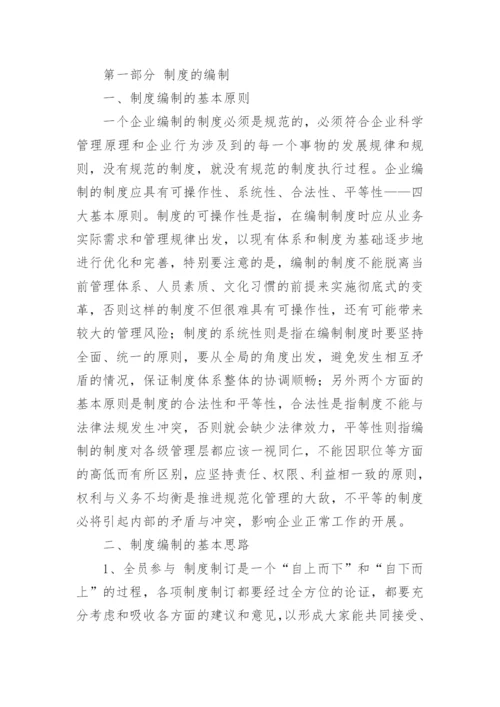 第一部分 制度的编制

一、制度编制的基本原则

一个企业编制的制度必须是规范的，必须符合企业科学管理原理和企业行为涉及到的每一个事物的发展规律和规则，没有规范的制度，就没有规范的制度执行过程。企业编制的制度应具有可操作性、系统性、合法性、平等性——四大基本原则。制度的可操作性是指，在编制制度时应从业务实际需求和管理规律出发，以现有体系和制度为基础逐步地进行优化和完善，特别要注意的是，编制的制度不能脱离当前管理体系、人员素质、文化习惯的前提来实施彻底式的变革，否则这样的制度不但很难具有可操作性，还有可能带来较大的管理风险；制度的系统性则是指在编制制度时要坚持全面、统一的原则，要从全局的角度出发，避免发生相互矛盾的情况，保证制度体系整体的协调顺畅；另外两个方面的基本原则是制度的合法性和平等性，合法性是指制度不能与法律法规发生冲突，否则就会缺少法律效力，平等性则指编制的制度对各级管理层都应该一视同仁，不能因职位等方面的高低而有所区别，应坚持责任、权限、利益相一致的原则，权利与义务不均衡是推进规范化管理的大敌，不平等的制度必将引起内部的矛盾与冲突，影响企业正常工作的开展。

二、制度编制的基本思路

1、全员参与 制度制订是一个“自上而下”和“自下而上”的过程，各项制度制订都要经过全方位的论证，都要充分考虑和吸收各方面的建议和意见，以形成大家能共同接受、